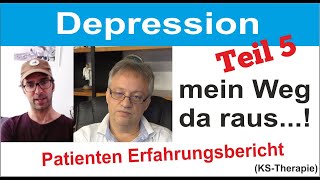 Depression

Teil 5

mein Weg da raus...!

Patienten Erfahrungsbericht

(KS-Therapie)